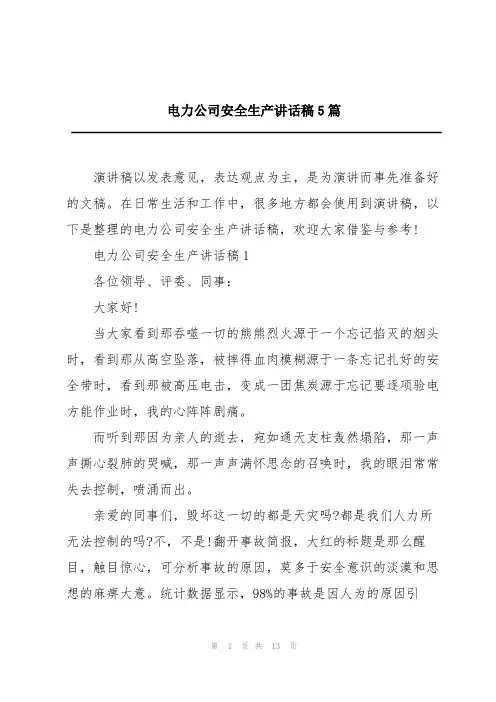 电力公司安全生产讲话稿5篇

演讲稿以发表意见，表达观点为主，是为演讲而事先准备好的文稿。在日常生活和工作中，很多地方都会使用到演讲稿，以下是整理的电力公司安全生产讲话稿，欢迎大家借鉴与参考!

电力公司安全生产讲话稿1

各位领导、评委、同事：

大家好!

当大家看到那吞噬一切的熊熊烈火源于一个忘记掐灭的烟头时，看到那从高空坠落，被摔得血肉模糊源于一条忘记扎好的安全带时，看到那被高压电击，变成一团焦炭源于忘记要逐项验电方能作业时，我的心阵阵剧痛。

而听到那因为亲人的逝去，宛如通天支柱轰然塌陷，那一声声撕心裂肺的哭喊，那一声声满怀思念的召唤时，我的眼泪常常失去控制，喷涌而出。

亲爱的同事们，毁坏这一切的都是天灾吗?都是我们人力所无法控制的吗?不，不是!翻开事故简报，大红的标题是那么醒目，触目惊心，可分析事故的原因，莫多于安全意识的淡漠和思想的麻痹大意。统计数据显示，98%的事故是因人为的原因引

第 1 页 共 13 页